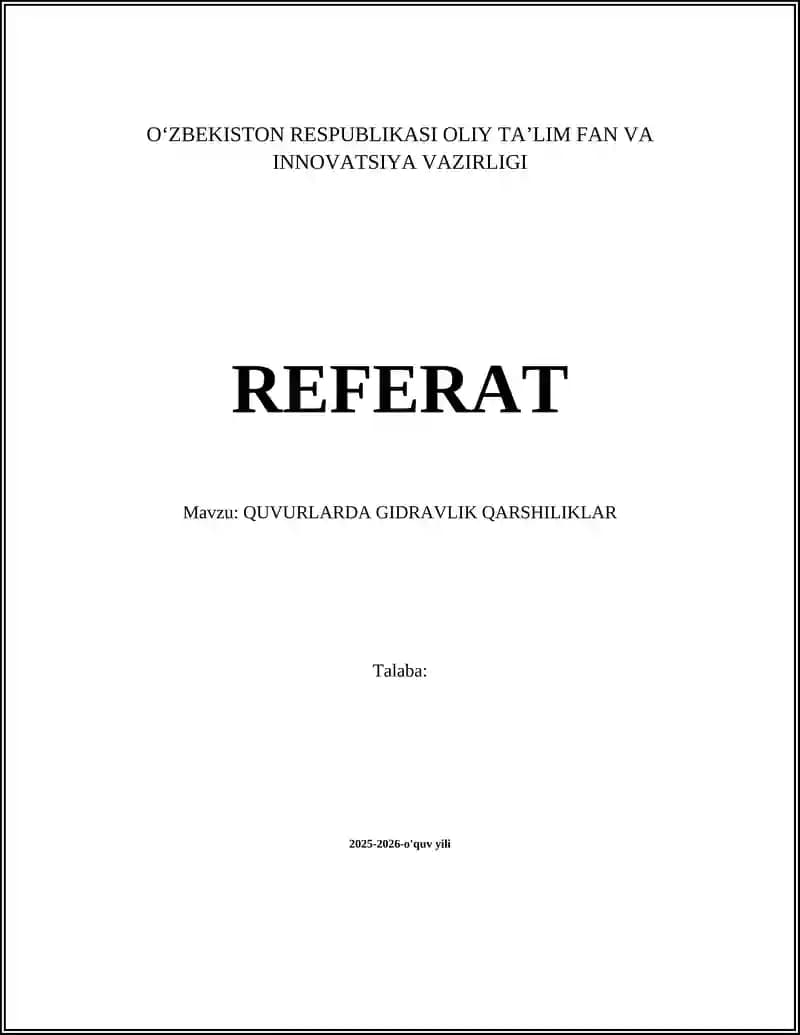 O'ZBEKISTON RESPUBLIKASI OLIY TA'LIM FAN VA INNOVATSIYA VAZIRLIGI

REFERAT

Mavzu: QUVURLARDA GIDRAVLIK QARSHILIKLAR

Talaba:

2025-2026-o'quv yili